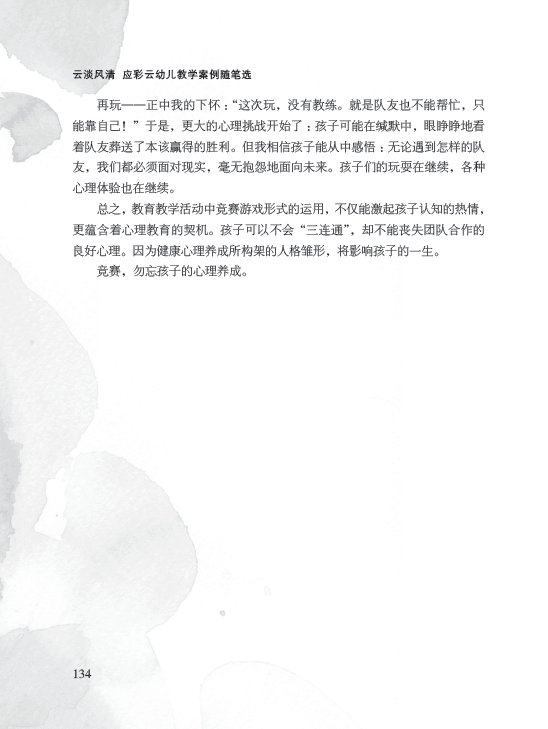 云淡风清 应彩云幼儿教学案例随笔选

再玩——正中我的下怀：“这次玩，没有教练。就是队友也不能帮忙，只能靠自己！”于是，更大的心理挑战开始了：孩子可能在缄默中，眼睁睁地看着队友葬送了本该赢得的胜利。但我相信孩子能从中感悟：无论遇到怎样的队友，我们都必须面对现实，毫无抱怨地面向未来。孩子们的玩耍在继续，各种心理体验也在继续。

总之，教育教学活动中竞赛游戏形式的运用，不仅能激起孩子认知的热情，更蕴含着心理教育的契机。孩子可以不会“三连通”，却不能丧失团队合作的良好心理。因为健康心理养成所构架的人格雏形，将影响孩子的一生。

竞赛，勿忘孩子的心理养成。

134